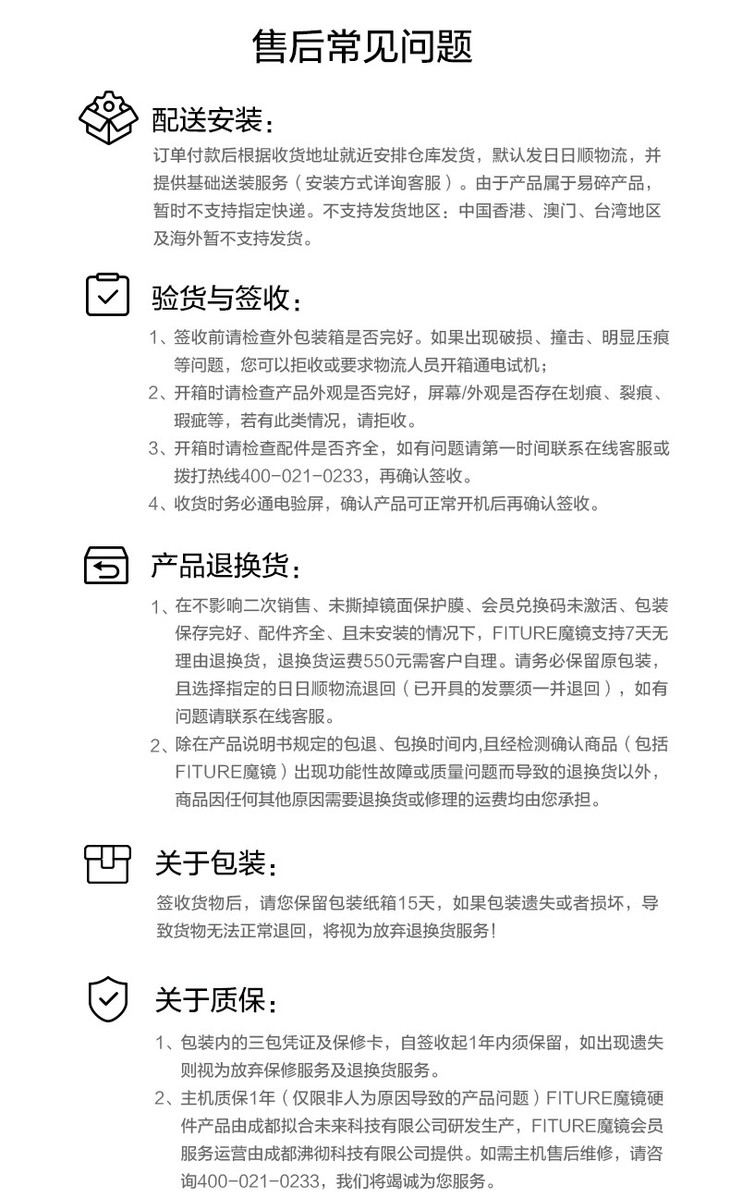 售后常见问题

配送安装：

订单付款后根据收货地址就近安排仓库发货，默认发日日顺物流，并提供基础送装服务（安装方式详询客服）。由于产品属于易碎产品，暂时不支持指定快递。不支持发货地区：中国香港、澳门、台湾地区及海外暂不支持发货。

验货与签收：

1、签收前请检查外包装箱是否完好。如果出现破损、撞击、明显压痕等问题，您可以拒收或要求物流人员开箱通电试机；

2、开箱时请检查产品外观是否完好，屏幕/外观是否存在划痕、裂痕、瑕疵等，若有此类情况，请拒收。

3、开箱时请检查配件是否齐全，如有问题请第一时间联系在线客服或拨打热线400-021-0233，再确认签收。

4、收货时务必通电验屏，确认产品可正常开机后再确认签收。

产品退换货：

1、在不影响二次销售、未撕掉镜面保护膜、会员兑换码未激活、包装保存完好、配件齐全、且未安装的情况下，FITURE魔镜支持7天无理由退换货，退换货运费550元需客户自理。请务必保留原包装，且选择指定的日日顺物流退回（已开具的发票须一并退回），如有问题请联系在线客服。

2、除在产品说明书规定的包退、包换时间内,且经检测确认商品（包括FITURE魔镜）出现功能性故障或质量问题而导致的退换货以外，商品因任何其他原因需要退换货或修理的运费均由您承担。

关于包装：

签收货物后，请您保留包装纸箱15天，如果包装遗失或者损坏，导致货物无法正常退回，将视为放弃退换货服务！

关于质保：

1、包装内的三包凭证及保修卡，自签收起1年内须保留，如出现遗失则视为放弃保修服务及退换货服务。

2、主机质保1年（仅限非人为原因导致的产品问题）FITURE魔镜硬件产品由成都拟合未来科技有限公司研发生产，FITURE魔镜会员服务运营由成都沸彻科技有限公司提供。如需主机售后维修，请咨询400-021-0233，我们将竭诚为您服务。